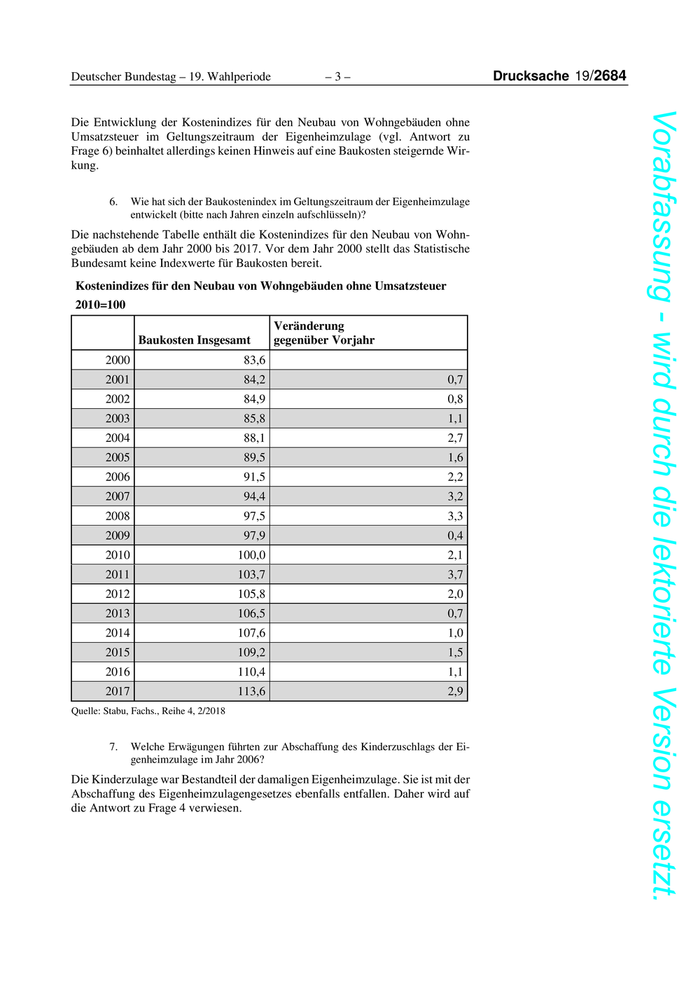 Deutscher Bundestag – 19. Wahlperiode – 3 – Drucksache 19/2684

Die Entwicklung der Kostenindizes für den Neubau von Wohngebäuden ohne Umsatzsteuer im Geltungszeitraum der Eigenheimzulage (vgl. Antwort zu Frage 6) beinhaltet allerdings keinen Hinweis auf eine Baukosten steigernde Wirkung.

6. Wie hat sich der Baukostenindex im Geltungszeitraum der Eigenheimzulage entwickelt (bitte nach Jahren einzeln aufschlüsseln)?

Die nachstehende Tabelle enthält die Kostenindizes für den Neubau von Wohngebäuden ab dem Jahr 2000 bis 2017. Vor dem Jahr 2000 stellt das Statistische Bundesamt keine Indexwerte für Baukosten bereit.

Kostenindizes für den Neubau von Wohngebäuden ohne Umsatzsteuer

2010=100

| | Baukosten Insgesamt | Veränderung gegenüber Vorjahr |
|---|---|---|
| 2000 | 83,6 | |
| 2001 | 84,2 | 0,7 |
| 2002 | 84,9 | 0,8 |
| 2003 | 85,8 | 1,1 |
| 2004 | 88,1 | 2,7 |
| 2005 | 89,5 | 1,6 |
| 2006 | 91,5 | 2,2 |
| 2007 | 94,4 | 3,2 |
| 2008 | 97,5 | 3,3 |
| 2009 | 97,9 | 0,4 |
| 2010 | 100,0 | 2,1 |
| 2011 | 103,7 | 3,7 |
| 2012 | 105,8 | 2,0 |
| 2013 | 106,5 | 0,7 |
| 2014 | 107,6 | 1,0 |
| 2015 | 109,2 | 1,5 |
| 2016 | 110,4 | 1,1 |
| 2017 | 113,6 | 2,9 |

Quelle: Stabu, Fachs., Reihe 4, 2/2018

7. Welche Erwägungen führten zur Abschaffung des Kinderzuschlags der Eigenheimzulage im Jahr 2006?

Die Kinderzulage war Bestandteil der damaligen Eigenheimzulage. Sie ist mit der Abschaffung des Eigenheimzulagengesetzes ebenfalls entfallen. Daher wird auf die Antwort zu Frage 4 verwiesen.

Vorabfassung - wird durch die lektorierte Version ersetzt.